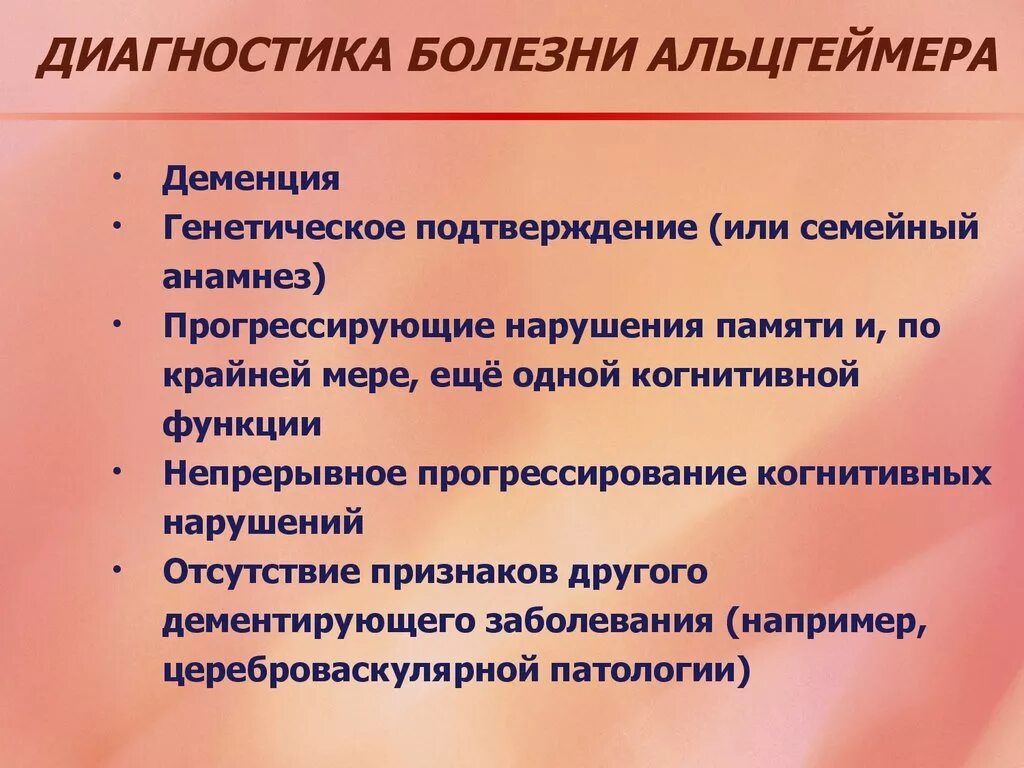 ДИАГНОСТИКА БОЛЕЗНИ АЛЬЦГЕЙМЕРА

• Деменция
• Генетическое подтверждение (или семейный анамнез)
• Прогрессирующие нарушения памяти и, по крайней мере, ещё одной когнитивной функции
• Непрерывное прогрессирование когнитивных нарушений
• Отсутствие признаков другого дементирующего заболевания (например, цереброваскулярной патологии)